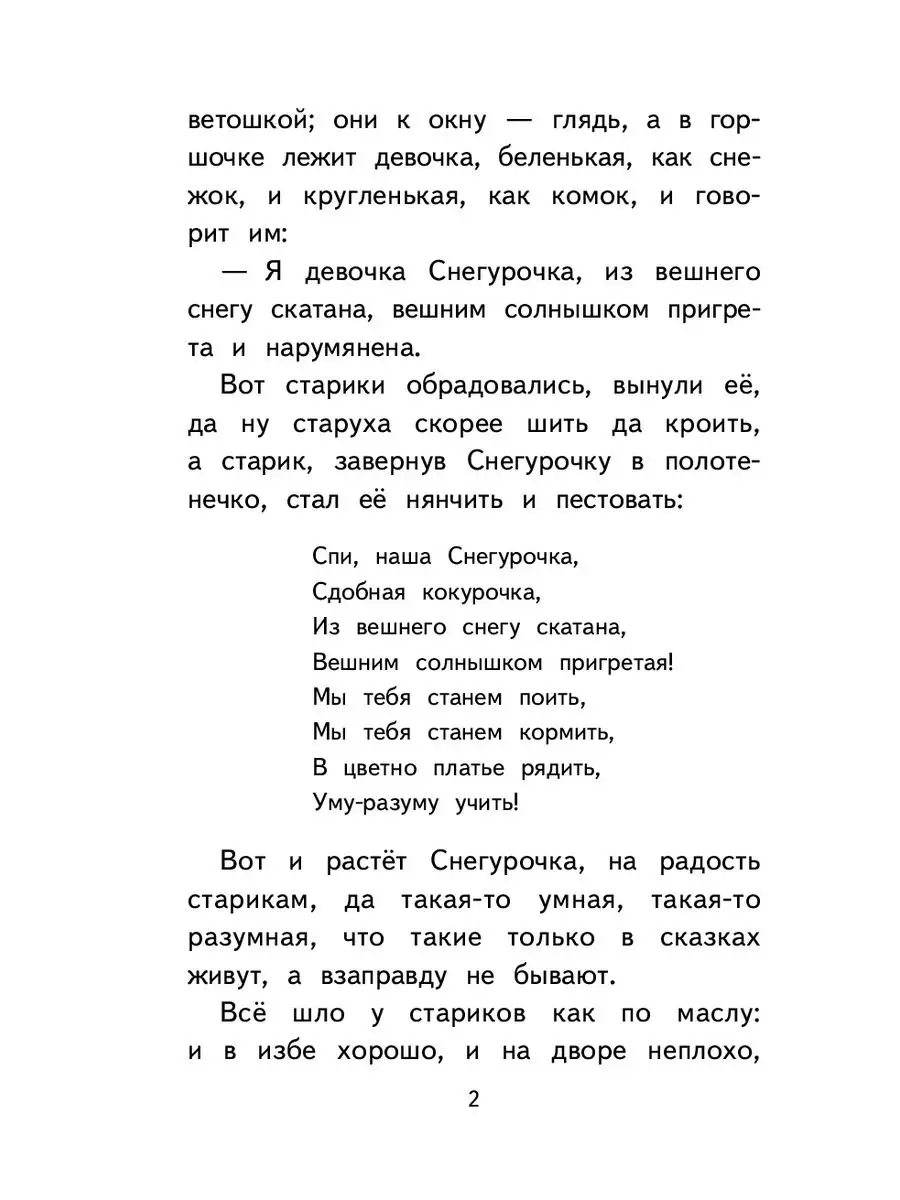 ветошкой; они к окну — глядь, а в горшочке лежит девочка, беленькая, как снежок, и кругленькая, как комок, и говорит им:

— Я девочка Снегурочка, из вешнего снегу скатана, вешним солнышком пригрета и нарумянена.

Вот старики обрадовались, вынули её, да ну старуха скорее шить да кроить, а старик, завернув Снегурочку в полотенечко, стал её нянчить и пестовать:

Спи, наша Снегурочка,
Сдобная кокурочка,
Из вешнего снегу скатана,
Вешним солнышком пригретая!
Мы тебя станем поить,
Мы тебя станем кормить,
В цветно платье рядить,
Уму-разуму учить!

Вот и растёт Снегурочка, на радость старикам, да такая-то умная, такая-то разумная, что такие только в сказках живут, а взаправду не бывают.

Всё шло у стариков как по маслу: и в избе хорошо, и на дворе неплохо,

2